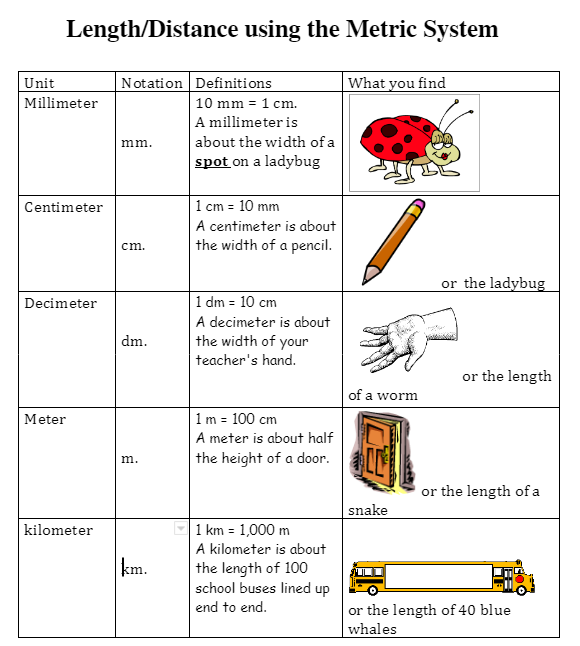 Length/Distance using the Metric System

| Unit | Notation | Definitions | What you find |
|---|---|---|---|
| Millimeter | mm. | 10 mm = 1 cm. A millimeter is about the width of a spot on a ladybug | |
| Centimeter | cm. | 1 cm = 10 mm A centimeter is about the width of a pencil. | or the ladybug |
| Decimeter | dm. | 1 dm = 10 cm A decimeter is about the width of your teacher's hand. | or the length of a worm |
| Meter | m. | 1 m = 100 cm A meter is about half the height of a door. | or the length of a snake |
| kilometer | km. | 1 km = 1,000 m A kilometer is about the length of 100 school buses lined up end to end. | or the length of 40 blue whales |